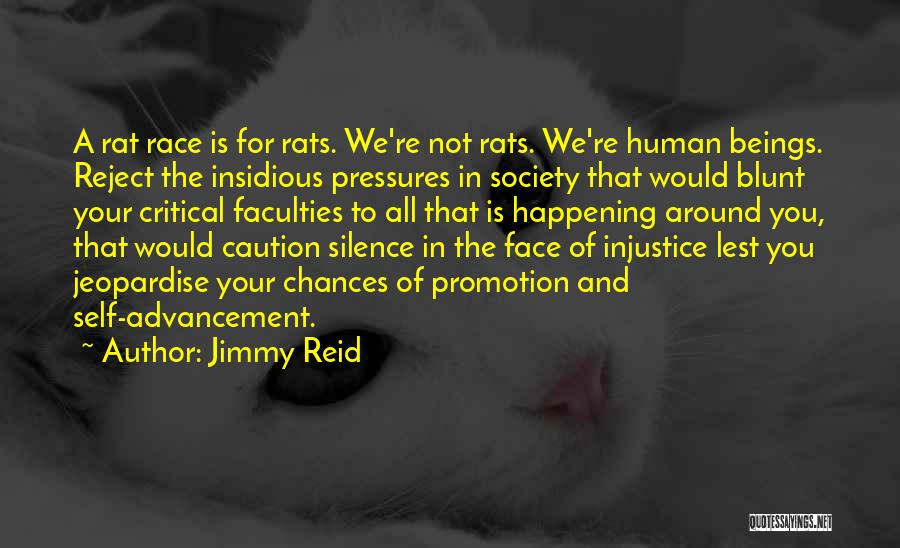 A rat race is for rats. We're not rats. We're human beings. Reject the insidious pressures in society that would blunt your critical faculties to all that is happening around you, that would caution silence in the face of injustice lest you jeopardise your chances of promotion and self-advancement.

~ Author: Jimmy Reid

QUOTESSAYINGS.NET